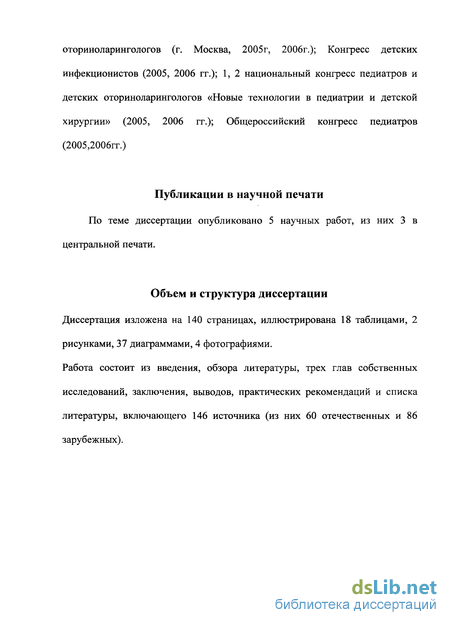 оториноларингологов (г. Москва, 2005г, 2006г.); Конгресс детских инфекционистов (2005, 2006 гг.); 1, 2 национальный конгресс педиатров и детских оториноларингологов «Новые технологии в педиатрии и детской хирургии» (2005, 2006 гг.); Общероссийский конгресс педиатров (2005,2006гг.)

Публикации в научной печати

По теме диссертации опубликовано 5 научных работ, из них 3 в центральной печати.

Объем и структура диссертации

Диссертация изложена на 140 страницах, иллюстрирована 18 таблицами, 2 рисунками, 37 диаграммами, 4 фотографиями.

Работа состоит из введения, обзора литературы, трех глав собственных исследований, заключения, выводов, практических рекомендаций и списка литературы, включающего 146 источника (из них 60 отечественных и 86 зарубежных).

dsLib.net
библиотека диссертаций